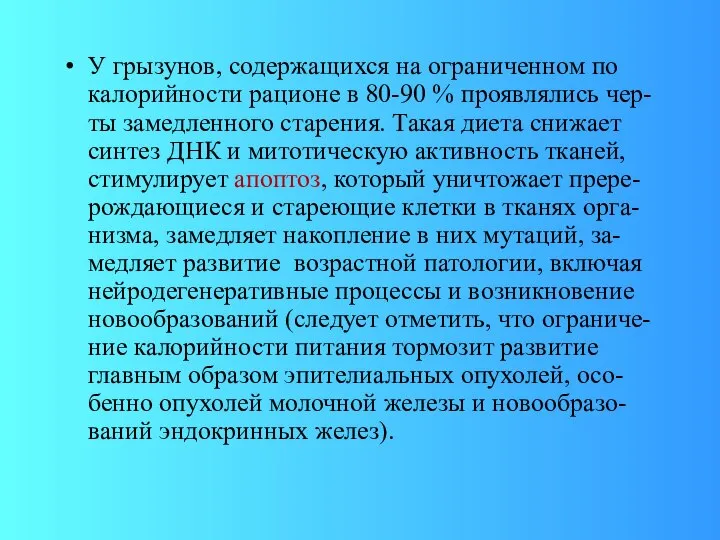 • У грызунов, содержащихся на ограниченном по калорийности рационе в 80-90 % проявлялись черты замедленного старения. Такая диета снижает синтез ДНК и митотическую активность тканей, стимулирует апоптоз, который уничтожает перерождающиеся и стареющие клетки в тканях организма, замедляет накопление в них мутаций, замедляет развитие  возрастной патологии, включая нейродегенеративные процессы и возникновение новообразований (следует отметить, что ограничение калорийности питания тормозит развитие главным образом эпителиальных опухолей, особенно опухолей молочной железы и новообразований эндокринных желез).